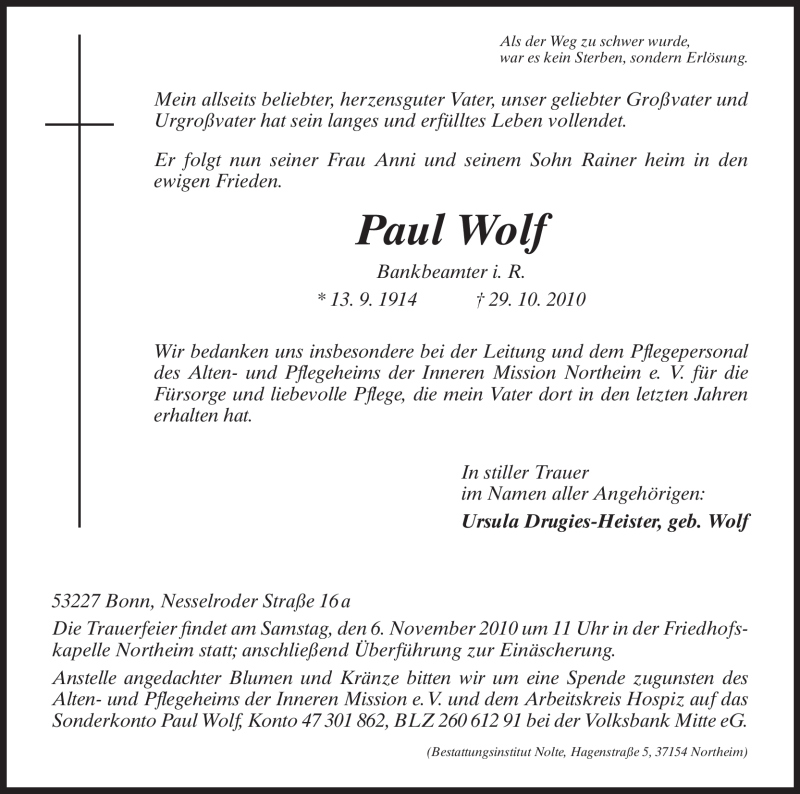 Als der Weg zu schwer wurde,
war es kein Sterben, sondern Erlösung.

Mein allseits beliebter, herzensguter Vater, unser geliebter Großvater und Urgroßvater hat sein langes und erfülltes Leben vollendet.

Er folgt nun seiner Frau Anni und seinem Sohn Rainer heim in den ewigen Frieden.

Paul Wolf

Bankbeamter i. R.

* 13. 9. 1914 † 29. 10. 2010

Wir bedanken uns insbesondere bei der Leitung und dem Pflegepersonal des Alten- und Pflegeheims der Inneren Mission Northeim e. V. für die Fürsorge und liebevolle Pflege, die mein Vater dort in den letzten Jahren erhalten hat.

In stiller Trauer
im Namen aller Angehörigen:
Ursula Drugies-Heister, geb. Wolf

53227 Bonn, Nesselroder Straße 16 a

Die Trauerfeier findet am Samstag, den 6. November 2010 um 11 Uhr in der Friedhofskapelle Northeim statt; anschließend Überführung zur Einäscherung.

Anstelle angedachter Blumen und Kränze bitten wir um eine Spende zugunsten des Alten- und Pflegeheims der Inneren Mission e. V. und dem Arbeitskreis Hospiz auf das Sonderkonto Paul Wolf, Konto 47 301 862, BLZ 260 612 91 bei der Volksbank Mitte eG.

(Bestattungsinstitut Nolte, Hagenstraße 5, 37154 Northeim)